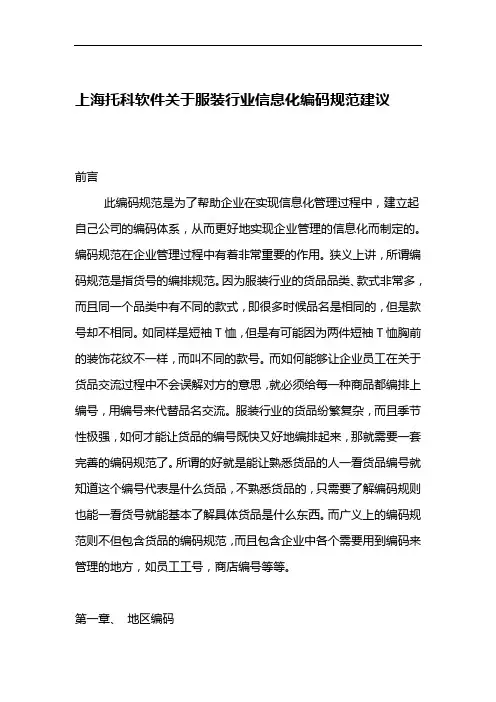 上海托科软件关于服装行业信息化编码规范建议

前言

此编码规范是为了帮助企业在实现信息化管理过程中，建立起自己公司的编码体系，从而更好地实现企业管理的信息化而制定的。编码规范在企业管理过程中有着非常重要的作用。狭义上讲，所谓编码规范是指货号的编排规范。因为服装行业的货品品类、款式非常多，而且同一个品类中有不同的款式，即很多时候品名是相同的，但是款号却不相同。如同样是短袖 T 恤，但是有可能因为两件短袖 T 恤胸前的装饰花纹不一样，而叫不同的款号。而如何能够让企业员工在关于货品交流过程中不会误解对方的意思，就必须给每一种商品都编排上编号，用编号来代替品名交流。服装行业的货品纷繁复杂，而且季节性极强，如何才能让货品的编号既快又好地编排起来，那就需要一套完善的编码规范了。所谓的好就是能让熟悉货品的人一看货品编号就知道这个编号代表是什么货品，不熟悉货品的，只需要了解编码规则也能一看货号就能基本了解具体货品是什么东西。而广义上的编码规范则不但包含货品的编码规范，而且包含企业中各个需要用到编码来管理的地方，如员工工号，商店编号等等。

第一章、 地区编码